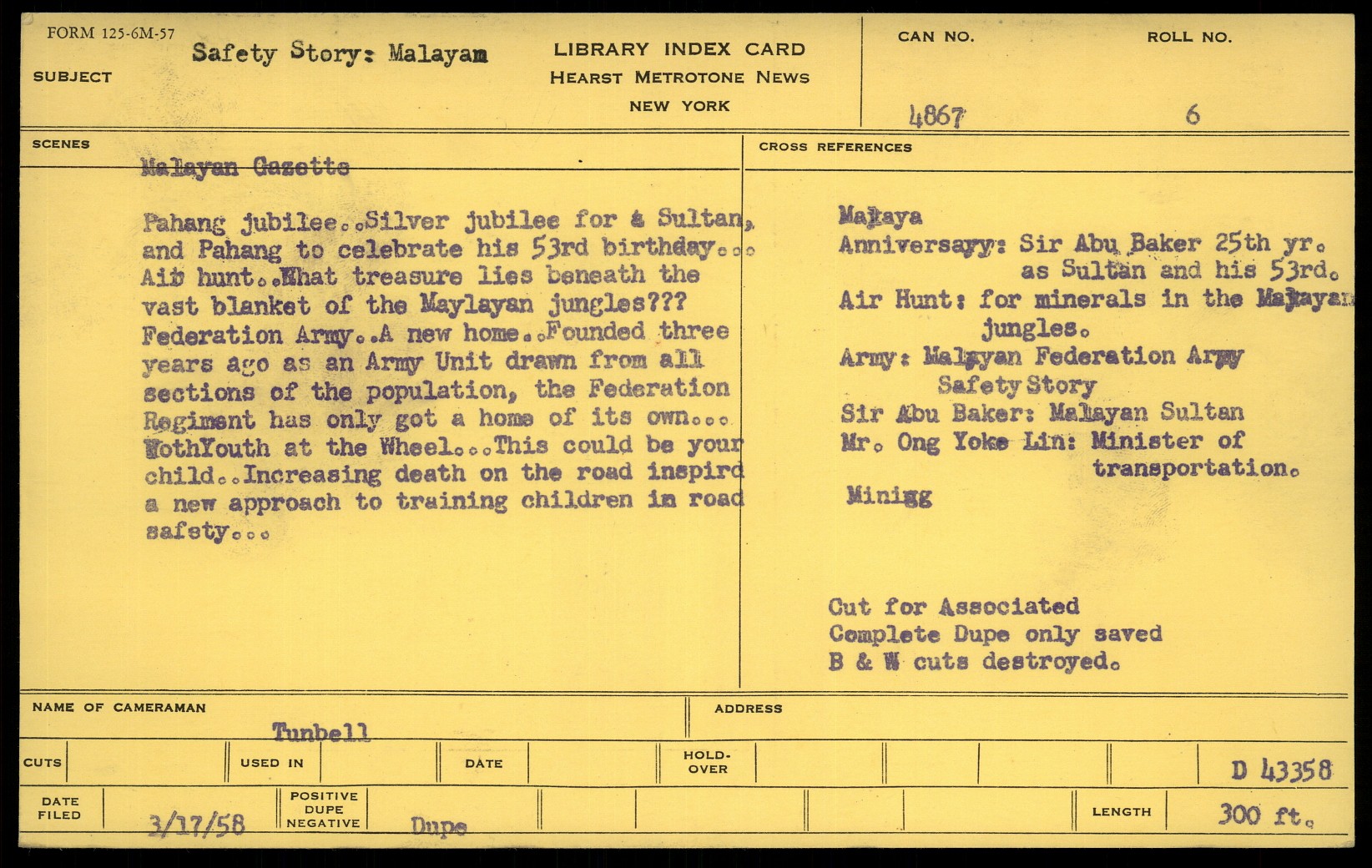 FORM 125-6M-57

SUBJECT Safety Story: Malayam

LIBRARY INDEX CARD
HEARST METROTONE NEWS
NEW YORK

CAN NO. 4867

ROLL NO. 6

SCENES

Malayan Gazette

Pahang jubilee..Silver jubilee for a Sultan, and Pahang to celebrate his 53rd birthday... Air hunt..What treasure lies beneath the vast blanket of the Maylayan jungles??? Federation Army..A new home..Founded three years ago as an Army Unit drawn from all sections of the population, the Federation Regiment has only got a home of its own... WothYouth at the Wheel...This could be your child..Increasing death on the road inspird a new approach to training children in road safety...

CROSS REFERENCES

Malaya
Anniversary: Sir Abu Baker 25th yr. as Sultan and his 53rd.
Air Hunt: for minerals in the Malayan jungles.
Army: Malayan Federation Army
Safety Story
Sir Abu Baker: Malayan Sultan
Mr. Ong Yoke Lin: Minister of transportation.
Minigg

Cut for Associated
Complete Dupe only saved
B & W cuts destroyed.

NAME OF CAMERAMAN Tunbell

ADDRESS

CUTS

USED IN

DATE

HOLD-OVER

D 43358

DATE FILED 3/17/58

POSITIVE DUPE NEGATIVE Dupe

LENGTH 300 ft.